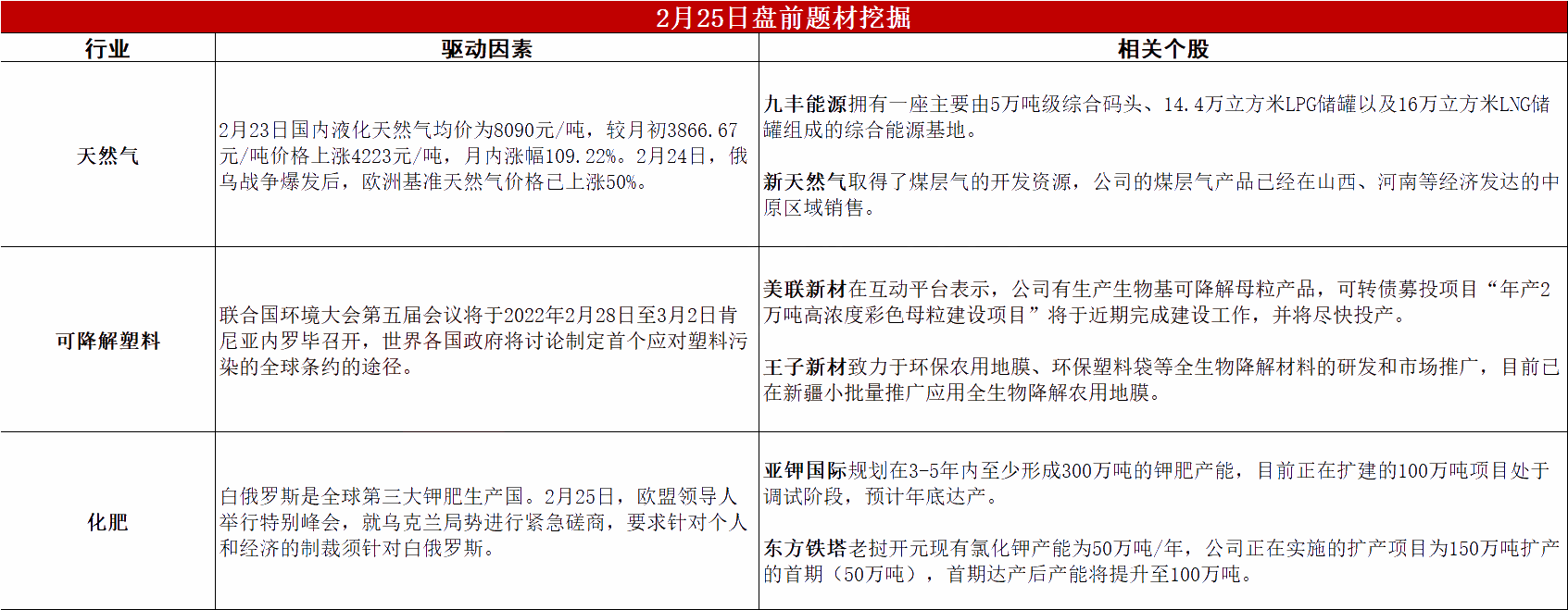 2月25日盘前题材挖掘

| 行业 | 驱动因素 | 相关个股 |
|---|---|---|
| 天然气 | 2月23日国内液化天然气均价为8090元/吨，较月初3866.67元/吨价格上涨4223元/吨，月内涨幅109.22%。2月24日，俄乌战争爆发后，欧洲基准天然气价格已上涨50%。 | 九丰能源拥有一座主要由5万吨级综合码头、14.4万立方米LPG储罐以及16万立方米LNG储罐组成的综合能源基地。 新天然气取得了煤层气的开发资源，公司的煤层气产品已经在山西、河南等经济发达的中原区域销售。 |
| 可降解塑料 | 联合国环境大会第五届会议将于2022年2月28日至3月2日肯尼亚内罗毕召开，世界各国政府将讨论制定首个应对塑料污染的全球条约的途径。 | 美联新材在互动平台表示，公司有生产生物基可降解母粒产品，可转债募投项目“年产2万吨高浓度彩色母粒建设项目”将于近期完成建设工作，并将尽快投产。 王子新材致力于环保农用地膜、环保塑料袋等全生物降解材料的研发和市场推广，目前已在新疆小批量推广应用全生物降解农用地膜。 |
| 化肥 | 白俄罗斯是全球第三大钾肥生产国。2月25日，欧盟领导人举行特别峰会，就乌克兰局势进行紧急磋商，要求针对个人和经济的制裁须针对白俄罗斯。 | 亚钾国际规划在3-5年内至少形成300万吨的钾肥产能，目前正在扩建的100万吨项目处于调试阶段，预计年底达产。 东方铁塔老挝开元现有氯化钾产能为50万吨/年，公司正在实施的扩产项目为150万吨扩产的首期（50万吨），首期达产后产能将提升至100万吨。 |